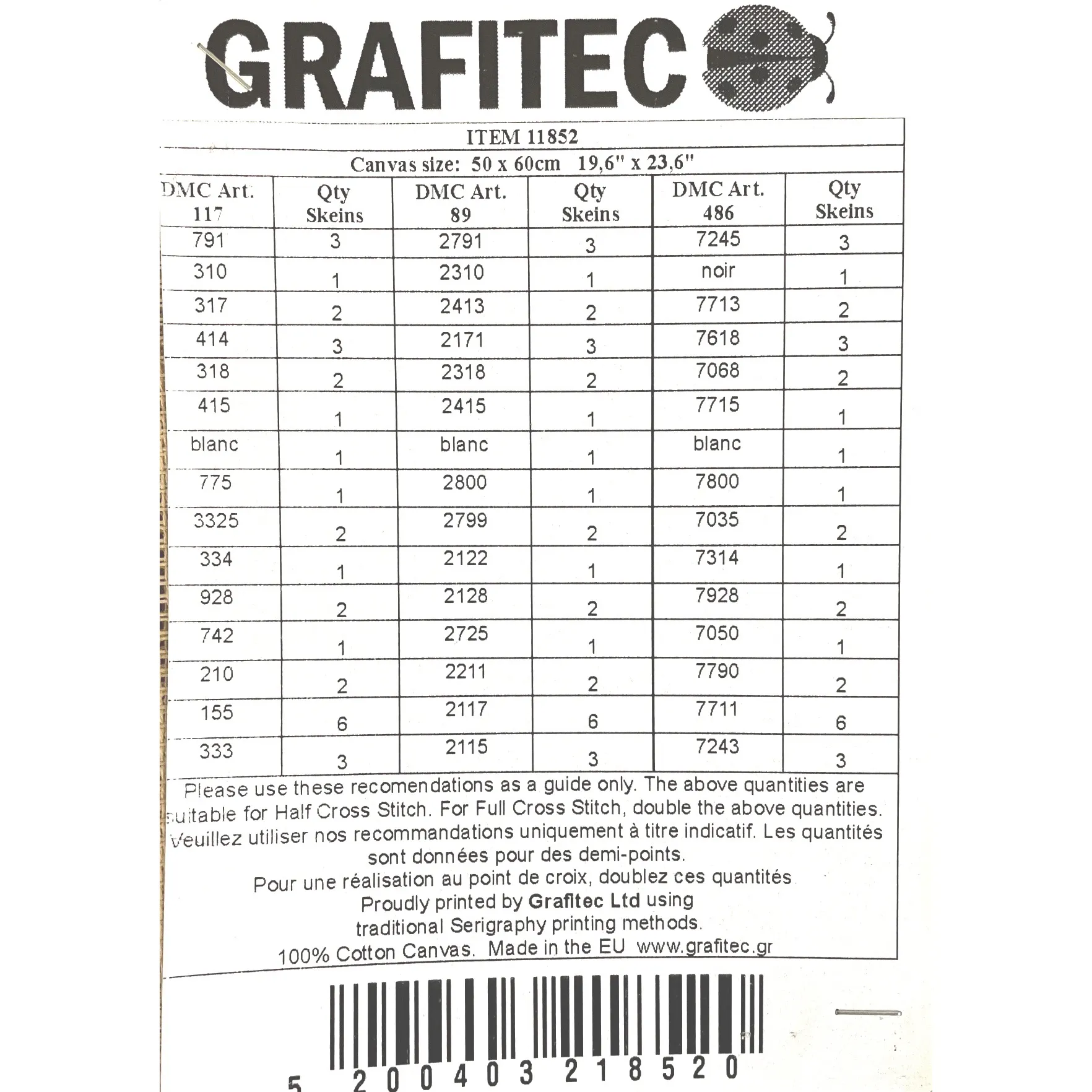 GRAFITEC

ITEM 11852

Canvas size: 50 x 60cm 19,6" x 23,6"

| DMC Art. 117 | Qty Skeins | DMC Art. 89 | Qty Skeins | DMC Art. 486 | Qty Skeins |
|---|---|---|---|---|---|
| 791 | 3 | 2791 | 3 | 7245 | 3 |
| 310 | 1 | 2310 | 1 | noir | 1 |
| 317 | 2 | 2413 | 2 | 7713 | 2 |
| 414 | 3 | 2171 | 3 | 7618 | 3 |
| 318 | 2 | 2318 | 2 | 7068 | 2 |
| 415 | 1 | 2415 | 1 | 7715 | 1 |
| blanc | 1 | blanc | 1 | blanc | 1 |
| 775 | 1 | 2800 | 1 | 7800 | 1 |
| 3325 | 2 | 2799 | 2 | 7035 | 2 |
| 334 | 1 | 2122 | 1 | 7314 | 1 |
| 928 | 2 | 2128 | 2 | 7928 | 2 |
| 742 | 1 | 2725 | 1 | 7050 | 1 |
| 210 | 2 | 2211 | 2 | 7790 | 2 |
| 155 | 6 | 2117 | 6 | 7711 | 6 |
| 333 | 3 | 2115 | 3 | 7243 | 3 |

Please use these recomendations as a guide only. The above quantities are suitable for Half Cross Stitch. For Full Cross Stitch, double the above quantities. Veuillez utiliser nos recommandations uniquement à titre indicatif. Les quantités sont données pour des demi-points.
Pour une réalisation au point de croix, doublez ces quantités
Proudly printed by Grafitec Ltd using
traditional Serigraphy printing methods.
100% Cotton Canvas. Made in the EU www.grafitec.gr

5 200403 218520